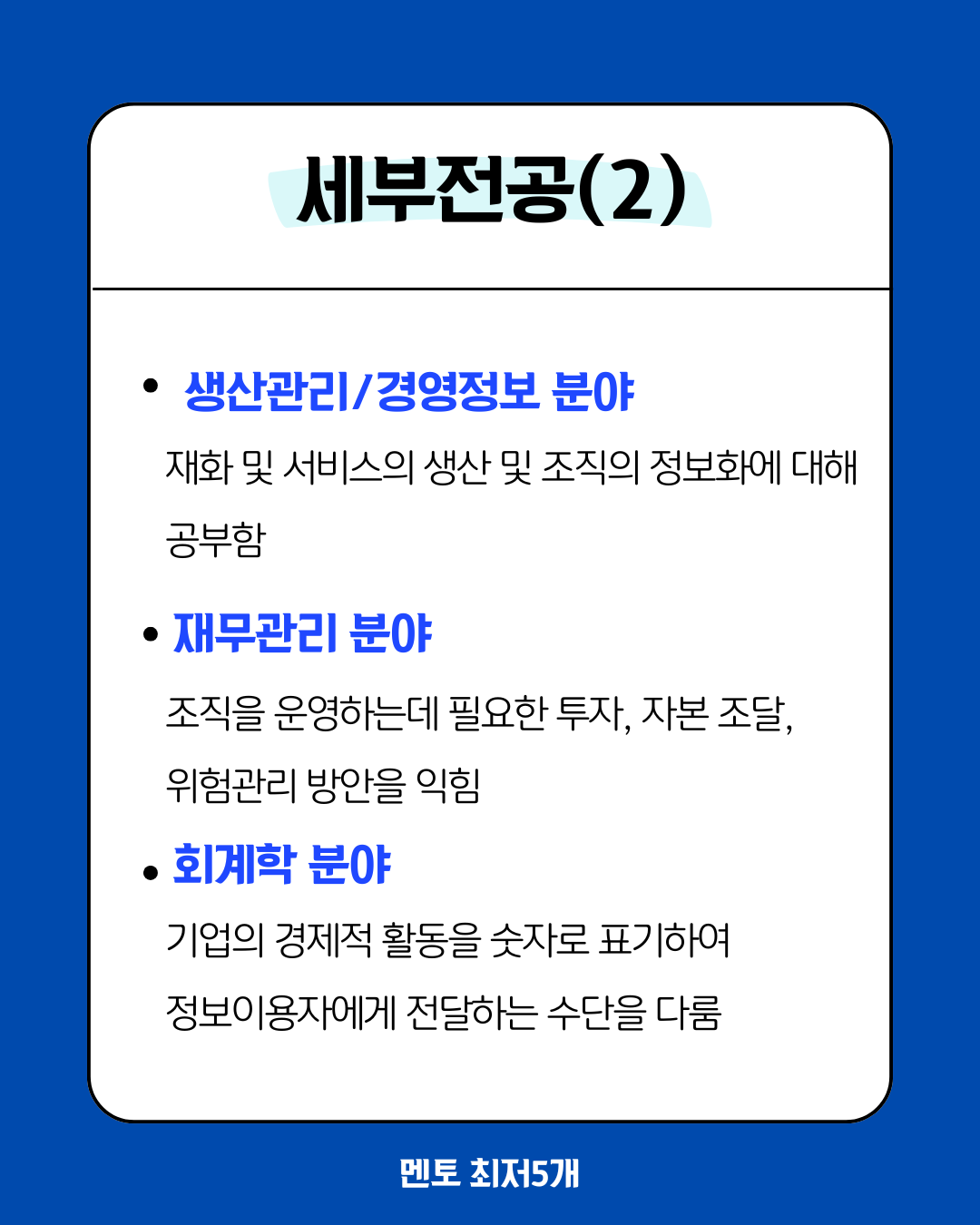 세부전공(2)

• 생산관리/경영정보 분야

재화 및 서비스의 생산 및 조직의 정보화에 대해 공부함

• 재무관리 분야

조직을 운영하는데 필요한 투자, 자본 조달, 위험관리 방안을 익힘

• 회계학 분야

기업의 경제적 활동을 숫자로 표기하여 정보이용자에게 전달하는 수단을 다룸

멘토 최저5개